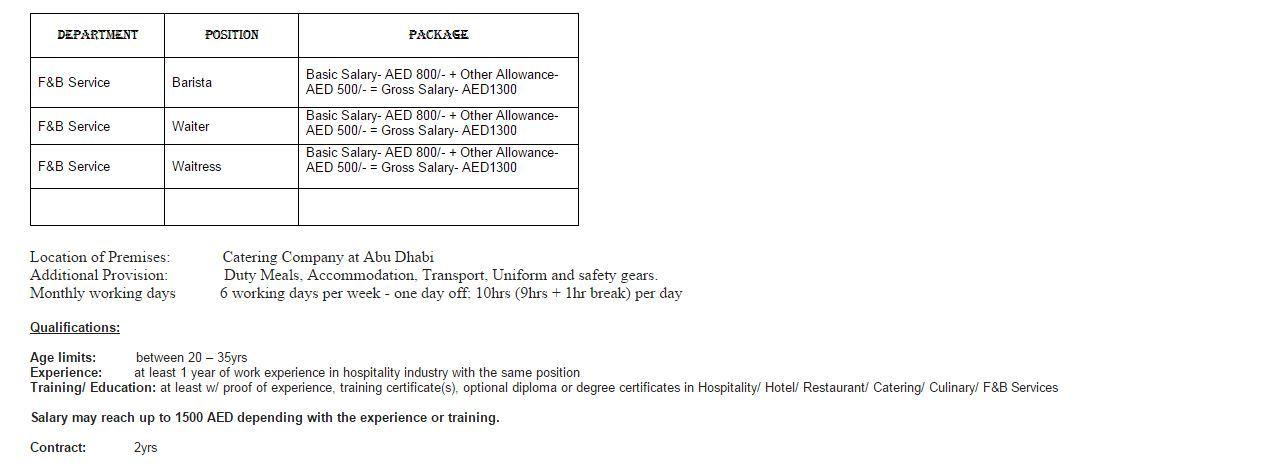 | DEPARTMENT | POSITION | PACKAGE |
|---|---|---|
| F&B Service | Barista | Basic Salary- AED 800/- + Other Allowance- AED 500/- = Gross Salary- AED1300 |
| F&B Service | Waiter | Basic Salary- AED 800/- + Other Allowance- AED 500/- = Gross Salary- AED1300 |
| F&B Service | Waitress | Basic Salary- AED 800/- + Other Allowance- AED 500/- = Gross Salary- AED1300 |
| | | |

Location of Premises: Catering Company at Abu Dhabi
Additional Provision: Duty Meals, Accommodation, Transport, Uniform and safety gears.
Monthly working days 6 working days per week - one day off; 10hrs (9hrs + 1hr break) per day

Qualifications:

Age limits: between 20 – 35yrs
Experience: at least 1 year of work experience in hospitality industry with the same position
Training/ Education: at least w/ proof of experience, training certificate(s), optional diploma or degree certificates in Hospitality/ Hotel/ Restaurant/ Catering/ Culinary/ F&B Services

Salary may reach up to 1500 AED depending with the experience or training.

Contract: 2yrs